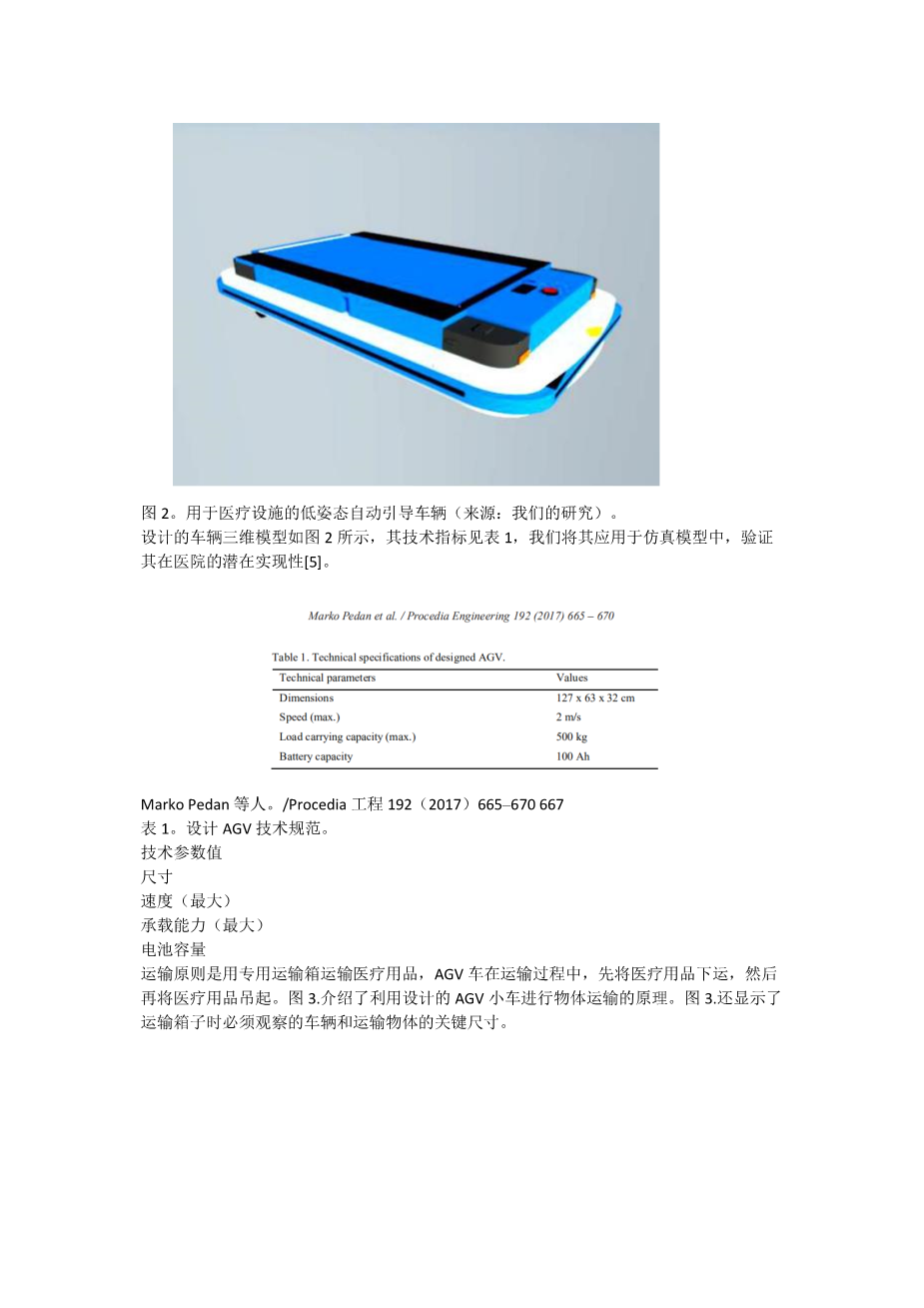 图 2。用于医疗设施的低姿态自动引导车辆（来源：我们的研究）。
设计的车辆三维模型如图 2 所示，其技术指标见表 1，我们将其应用于仿真模型中，验证其在医院的潜在实现性[5]。

Marko Pedan et al. / Procedia Engineering 192 (2017) 665 – 670

Table 1. Technical specifications of designed AGV.

| Technical parameters | Values |
|---|---|
| Dimensions | 127 x 63 x 32 cm |
| Speed (max.) | 2 m/s |
| Load carrying capacity (max.) | 500 kg |
| Battery capacity | 100 Ah |

Marko Pedan 等人。/Procedia 工程 192（2017）665–670 667
表 1。设计 AGV 技术规范。
技术参数值
尺寸
速度（最大）
承载能力（最大）
电池容量
运输原则是用专用运输箱运输医疗用品，AGV 车在运输过程中，先将医疗用品下运，然后再将医疗用品吊起。图 3.介绍了利用设计的 AGV 小车进行物体运输的原理。图 3.还显示了运输箱子时必须观察的车辆和运输物体的关键尺寸。